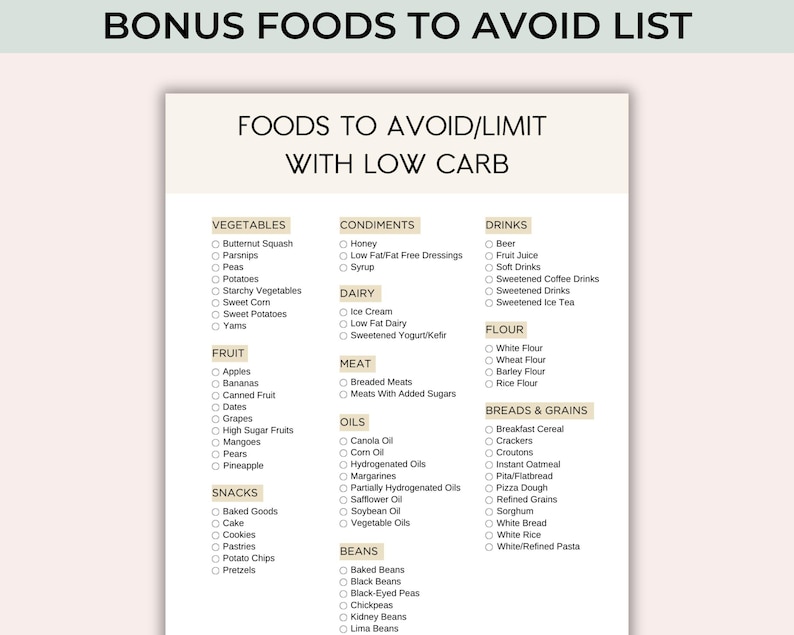 BONUS FOODS TO AVOID LIST

FOODS TO AVOID/LIMIT WITH LOW CARB

VEGETABLES
☐ Butternut Squash
☐ Parsnips
☐ Peas
☐ Potatoes
☐ Starchy Vegetables
☐ Sweet Corn
☐ Sweet Potatoes
☐ Yams

FRUIT
☐ Apples
☐ Bananas
☐ Canned Fruit
☐ Dates
☐ Grapes
☐ High Sugar Fruits
☐ Mangoes
☐ Pears
☐ Pineapple

SNACKS
☐ Baked Goods
☐ Cake
☐ Cookies
☐ Pastries
☐ Potato Chips
☐ Pretzels

CONDIMENTS
☐ Honey
☐ Low Fat/Fat Free Dressings
☐ Syrup

DAIRY
☐ Ice Cream
☐ Low Fat Dairy
☐ Sweetened Yogurt/Kefir

MEAT
☐ Breaded Meats
☐ Meats With Added Sugars

OILS
☐ Canola Oil
☐ Corn Oil
☐ Hydrogenated Oils
☐ Margarines
☐ Partially Hydrogenated Oils
☐ Safflower Oil
☐ Soybean Oil
☐ Vegetable Oils

BEANS
☐ Baked Beans
☐ Black Beans
☐ Black-Eyed Peas
☐ Chickpeas
☐ Kidney Beans
☐ Lima Beans

DRINKS
☐ Beer
☐ Fruit Juice
☐ Soft Drinks
☐ Sweetened Coffee Drinks
☐ Sweetened Drinks
☐ Sweetened Ice Tea

FLOUR
☐ White Flour
☐ Wheat Flour
☐ Barley Flour
☐ Rice Flour

BREADS & GRAINS
☐ Breakfast Cereal
☐ Crackers
☐ Croutons
☐ Instant Oatmeal
☐ Pita/Flatbread
☐ Pizza Dough
☐ Refined Grains
☐ Sorghum
☐ White Bread
☐ White Rice
☐ White/Refined Pasta